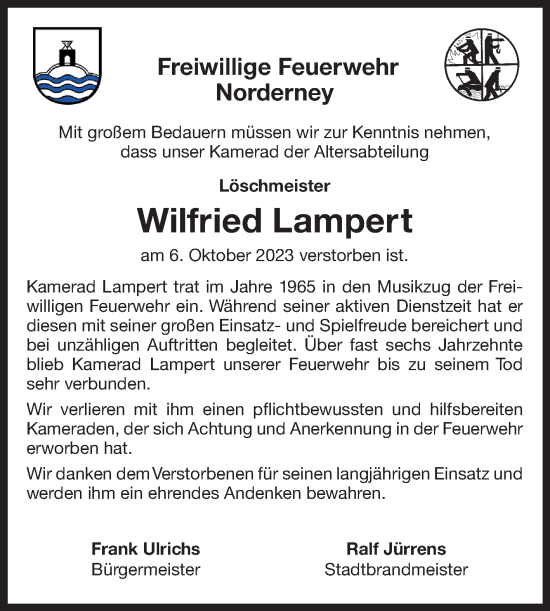 Freiwillige Feuerwehr
Norderney

Mit großem Bedauern müssen wir zur Kenntnis nehmen, dass unser Kamerad der Altersabteilung

Löschmeister

Wilfried Lampert

am 6. Oktober 2023 verstorben ist.

Kamerad Lampert trat im Jahre 1965 in den Musikzug der Freiwilligen Feuerwehr ein. Während seiner aktiven Dienstzeit hat er diesen mit seiner großen Einsatz- und Spielfreude bereichert und bei unzähligen Auftritten begleitet. Über fast sechs Jahrzehnte blieb Kamerad Lampert unserer Feuerwehr bis zu seinem Tod sehr verbunden.

Wir verlieren mit ihm einen pflichtbewussten und hilfsbereiten Kameraden, der sich Achtung und Anerkennung in der Feuerwehr erworben hat.

Wir danken dem Verstorbenen für seinen langjährigen Einsatz und werden ihm ein ehrendes Andenken bewahren.

Frank Ulrichs
Bürgermeister

Ralf Jürrens
Stadtbrandmeister